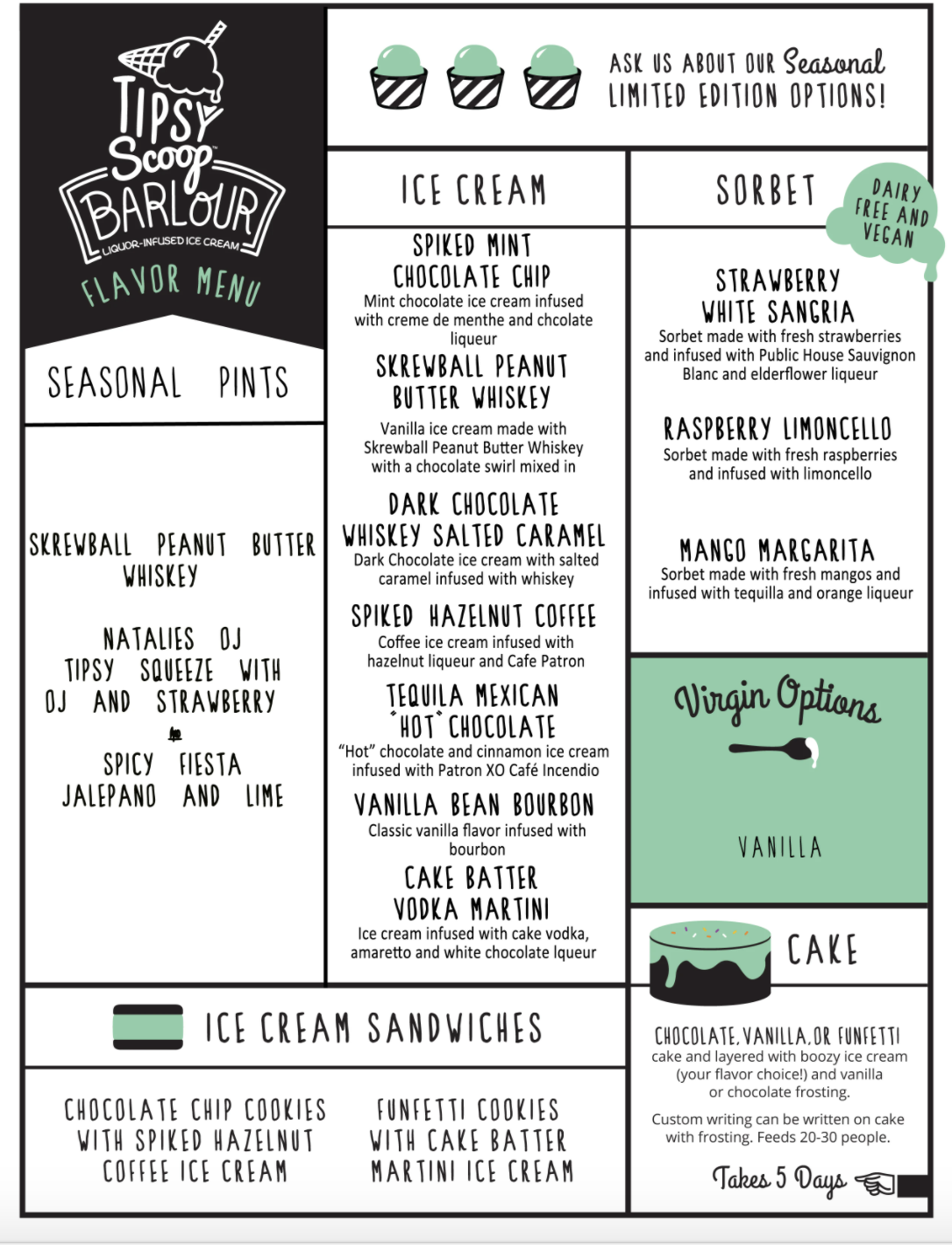 TIPSY Scoop BARLOUR
LIQUOR-INFUSED ICE CREAM
FLAVOR MENU

ASK US ABOUT OUR Seasonal LIMITED EDITION OPTIONS!

SEASONAL PINTS

SKREWBALL PEANUT BUTTER WHISKEY

NATALIES OJ
TIPSY SQUEEZE WITH OJ AND STRAWBERRY

SPICY FIESTA
JALEPANO AND LIME

ICE CREAM

SPIKED MINT CHOCOLATE CHIP
Mint chocolate ice cream infused with creme de menthe and chcolate liqueur

SKREWBALL PEANUT BUTTER WHISKEY
Vanilla ice cream made with Skrewball Peanut Butter Whiskey with a chocolate swirl mixed in

DARK CHOCOLATE WHISKEY SALTED CARAMEL
Dark Chocolate ice cream with salted caramel infused with whiskey

SPIKED HAZELNUT COFFEE
Coffee ice cream infused with hazelnut liqueur and Cafe Patron

TEQUILA MEXICAN "HOT" CHOCOLATE
"Hot" chocolate and cinnamon ice cream infused with Patron XO Café Incendio

VANILLA BEAN BOURBON
Classic vanilla flavor infused with bourbon

CAKE BATTER VODKA MARTINI
Ice cream infused with cake vodka, amaretto and white chocolate lqueur

SORBET

DAIRY FREE AND VEGAN

STRAWBERRY WHITE SANGRIA
Sorbet made with fresh strawberries and infused with Public House Sauvignon Blanc and elderflower liqueur

RASPBERRY LIMONCELLO
Sorbet made with fresh raspberries and infused with limoncello

MANGO MARGARITA
Sorbet made with fresh mangos and infused with tequilla and orange liqueur

Virgin Options

VANILLA

CAKE

CHOCOLATE, VANILLA, OR FUNFETTI
cake and layered with boozy ice cream (your flavor choice!) and vanilla or chocolate frosting.

Custom writing can be written on cake with frosting. Feeds 20-30 people.

Takes 5 Days

ICE CREAM SANDWICHES

CHOCOLATE CHIP COOKIES WITH SPIKED HAZELNUT COFFEE ICE CREAM

FUNFETTI COOKIES WITH CAKE BATTER MARTINI ICE CREAM